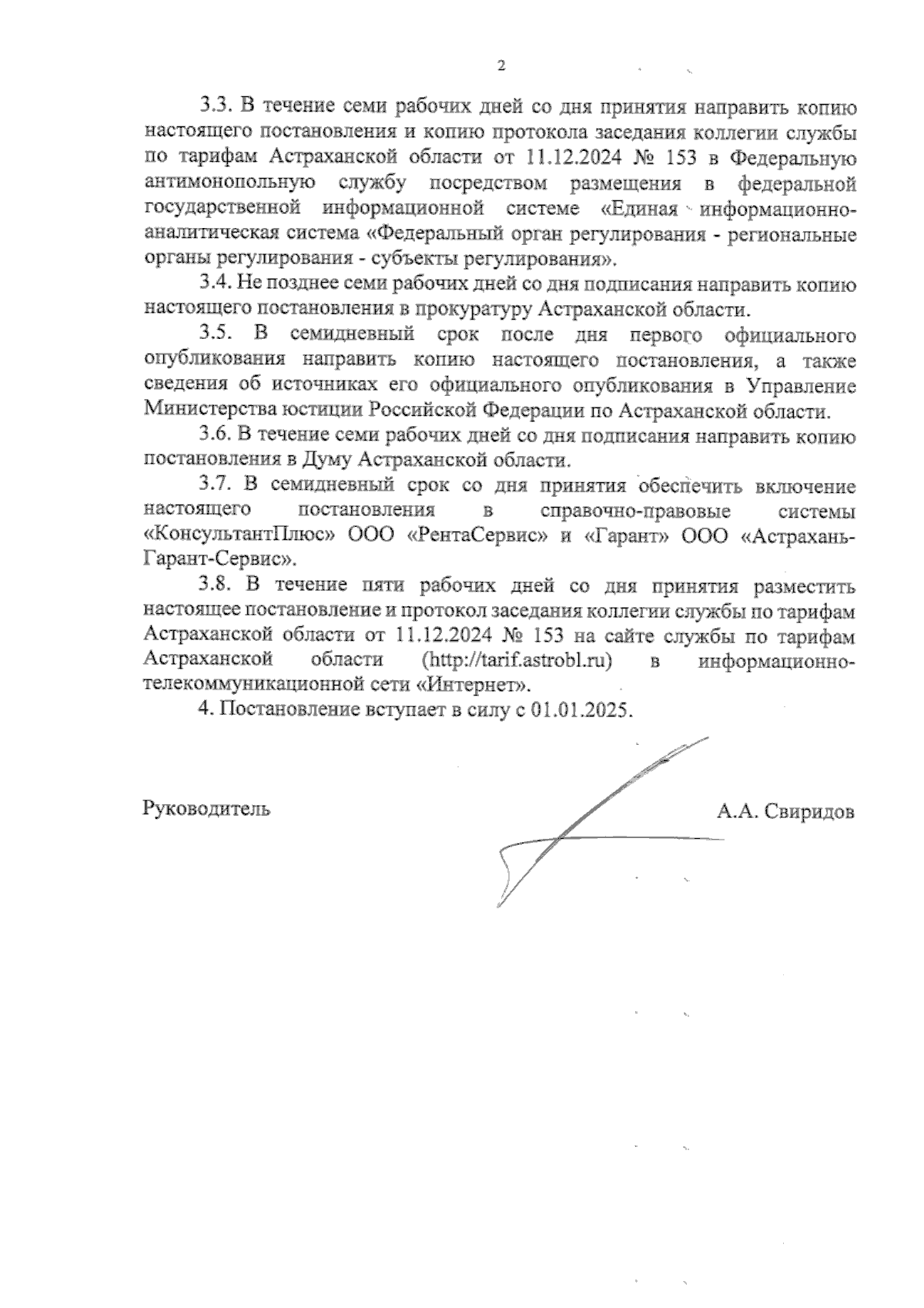 2

3.3. В течение семи рабочих дней со дня принятия направить копию настоящего постановления и копию протокола заседания коллегии службы по тарифам Астраханской области от 11.12.2024 № 153 в Федеральную антимонопольную службу посредством размещения в федеральной государственной информационной системе «Единая информационно-аналитическая система «Федеральный орган регулирования - региональные органы регулирования - субъекты регулирования».

3.4. Не позднее семи рабочих дней со дня подписания направить копию настоящего постановления в прокуратуру Астраханской области.

3.5. В семидневный срок после дня первого официального опубликования направить копию настоящего постановления, а также сведения об источниках его официального опубликования в Управление Министерства юстиции Российской Федерации по Астраханской области.

3.6. В течение семи рабочих дней со дня подписания направить копию постановления в Думу Астраханской области.

3.7. В семидневный срок со дня принятия обеспечить включение настоящего постановления в справочно-правовые системы «КонсультантПлюс» ООО «РентаСервис» и «Гарант» ООО «Астрахань-Гарант-Сервис».

3.8. В течение пяти рабочих дней со дня принятия разместить настоящее постановление и протокол заседания коллегии службы по тарифам Астраханской области от 11.12.2024 № 153 на сайте службы по тарифам Астраханской области (http://tarif.astrobl.ru) в информационно-телекоммуникационной сети «Интернет».

4. Постановление вступает в силу с 01.01.2025.

Руководитель А.А. Свиридов